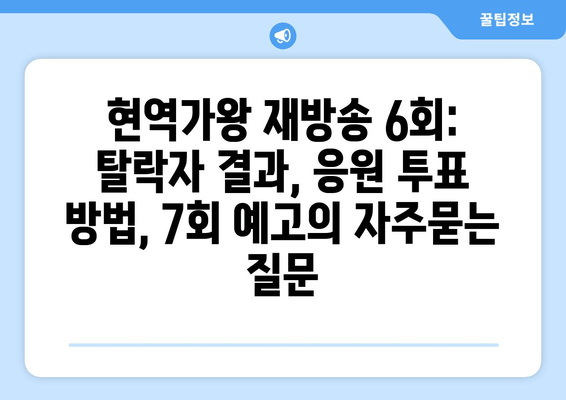 꿀팁정보

현역가왕 재방송 6회: 탈락자 결과, 응원 투표 방법, 7회 예고의 자주묻는 질문